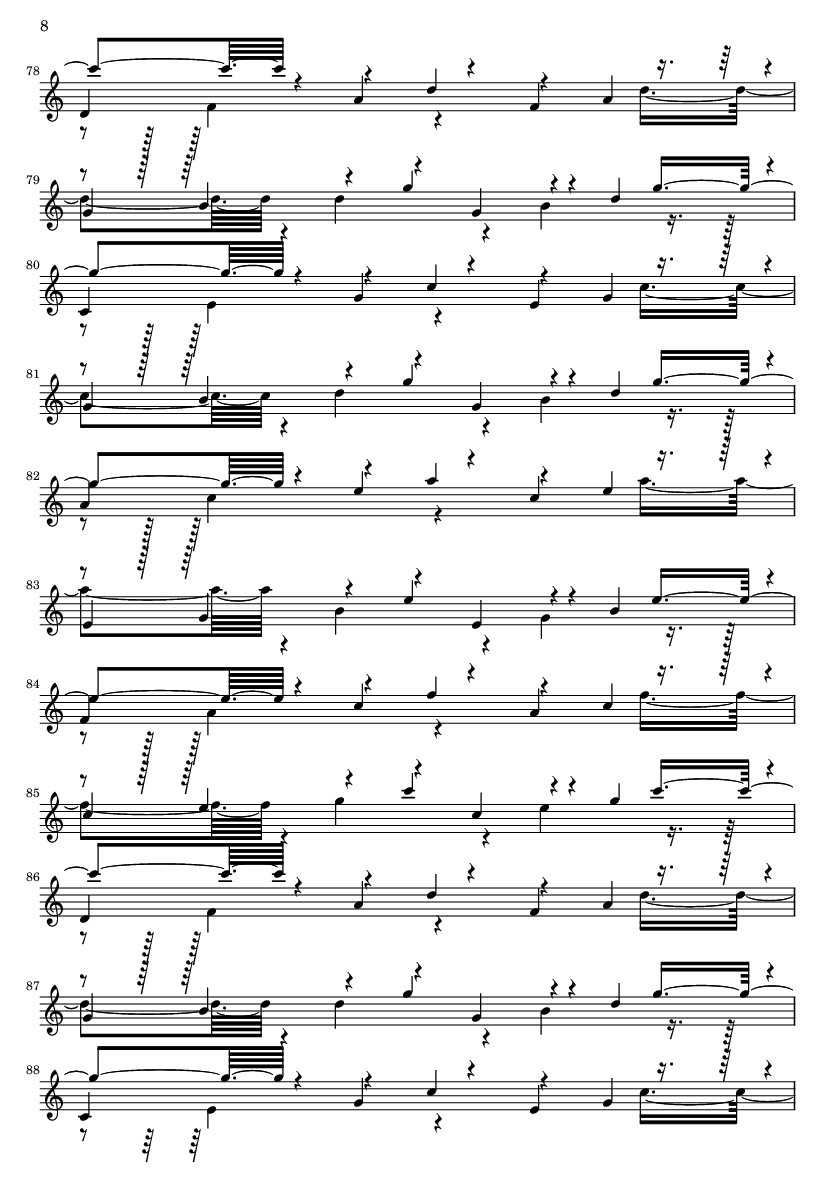 8

78

79

80

81

82

83

84

85

86

87

88